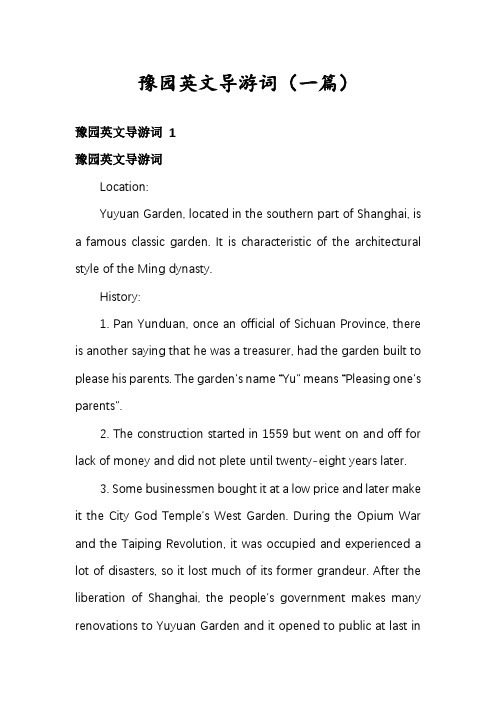 豫园英文导游词（一篇）

豫园英文导游词 1

豫园英文导游词

Location:

Yuyuan Garden, located in the southern part of Shanghai, is a famous classic garden. It is characteristic of the architectural style of the Ming dynasty.

History:

1. Pan Yunduan, once an official of Sichuan Province, there is another saying that he was a treasurer, had the garden built to please his parents. The garden's name "Yu" means "Pleasing one's parents".

2. The construction started in 1559 but went on and off for lack of money and did not plete until twenty-eight years later.

3. Some businessmen bought it at a low price and later make it the City God Temple's West Garden. During the Opium War and the Taiping Revolution, it was occupied and experienced a lot of disasters, so it lost much of its former grandeur. After the liberation of Shanghai, the people's government makes many renovations to Yuyuan Garden and it opened to public at last in